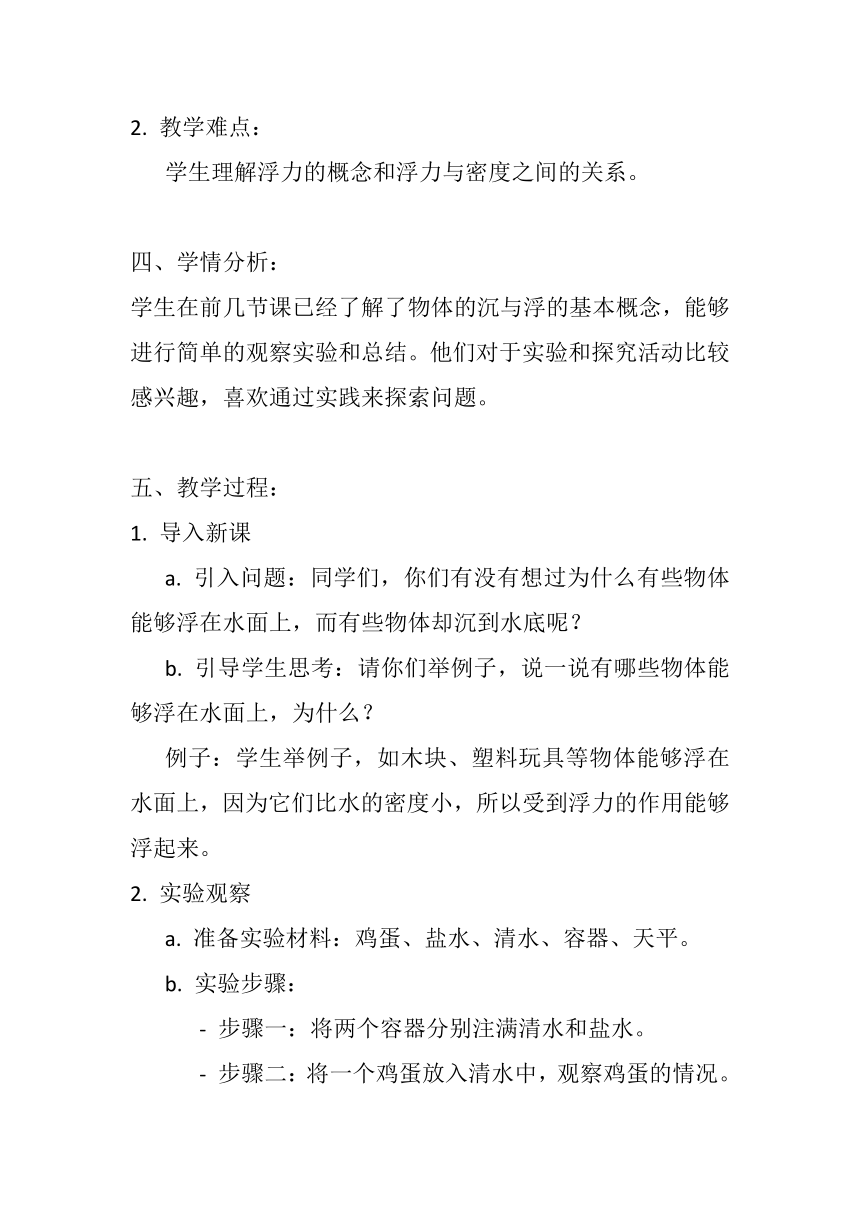 2. 教学难点：

学生理解浮力的概念和浮力与密度之间的关系。

四、学情分析：

学生在前几节课已经了解了物体的沉与浮的基本概念，能够进行简单的观察实验和总结。他们对于实验和探究活动比较感兴趣，喜欢通过实践来探索问题。

五、教学过程：

1. 导入新课

a. 引入问题：同学们，你们有没有想过为什么有些物体能够浮在水面上，而有些物体却沉到水底呢？

b. 引导学生思考：请你们举例子，说一说有哪些物体能够浮在水面上，为什么？

例子：学生举例子，如木块、塑料玩具等物体能够浮在水面上，因为它们比水的密度小，所以受到浮力的作用能够浮起来。

2. 实验观察

a. 准备实验材料：鸡蛋、盐水、清水、容器、天平。

b. 实验步骤：

- 步骤一：将两个容器分别注满清水和盐水。

- 步骤二：将一个鸡蛋放入清水中，观察鸡蛋的情况。